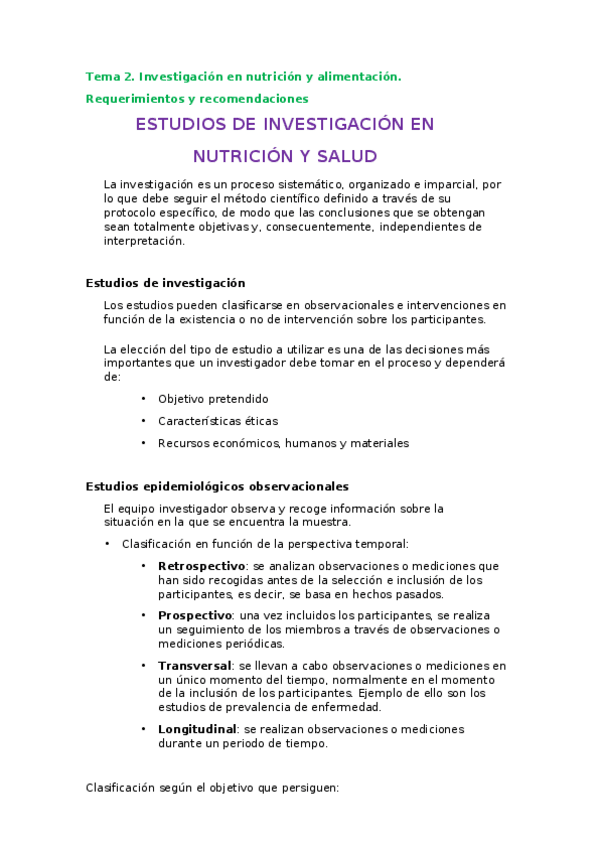 Tema 2. Investigación en nutrición y alimentación.

Requerimientos y recomendaciones

ESTUDIOS DE INVESTIGACIÓN EN NUTRICIÓN Y SALUD

La investigación es un proceso sistemático, organizado e imparcial, por lo que debe seguir el método científico definido a través de su protocolo específico, de modo que las conclusiones que se obtengan sean totalmente objetivas y, consecuentemente, independientes de interpretación.

Estudios de investigación

Los estudios pueden clasificarse en observacionales e intervenciones en función de la existencia o no de intervención sobre los participantes.

La elección del tipo de estudio a utilizar es una de las decisiones más importantes que un investigador debe tomar en el proceso y dependerá de:

• Objetivo pretendido
• Características éticas
• Recursos económicos, humanos y materiales

Estudios epidemiológicos observacionales

El equipo investigador observa y recoge información sobre la situación en la que se encuentra la muestra.

• Clasificación en función de la perspectiva temporal:
  • Retrospectivo: se analizan observaciones o mediciones que han sido recogidas antes de la selección e inclusión de los participantes, es decir, se basa en hechos pasados.
  • Prospectivo: una vez incluidos los participantes, se realiza un seguimiento de los miembros a través de observaciones o mediciones periódicas.
  • Transversal: se llevan a cabo observaciones o mediciones en un único momento del tiempo, normalmente en el momento de la inclusión de los participantes. Ejemplo de ello son los estudios de prevalencia de enfermedad.
  • Longitudinal: se realizan observaciones o mediciones durante un periodo de tiempo.

Clasificación según el objetivo que persiguen: